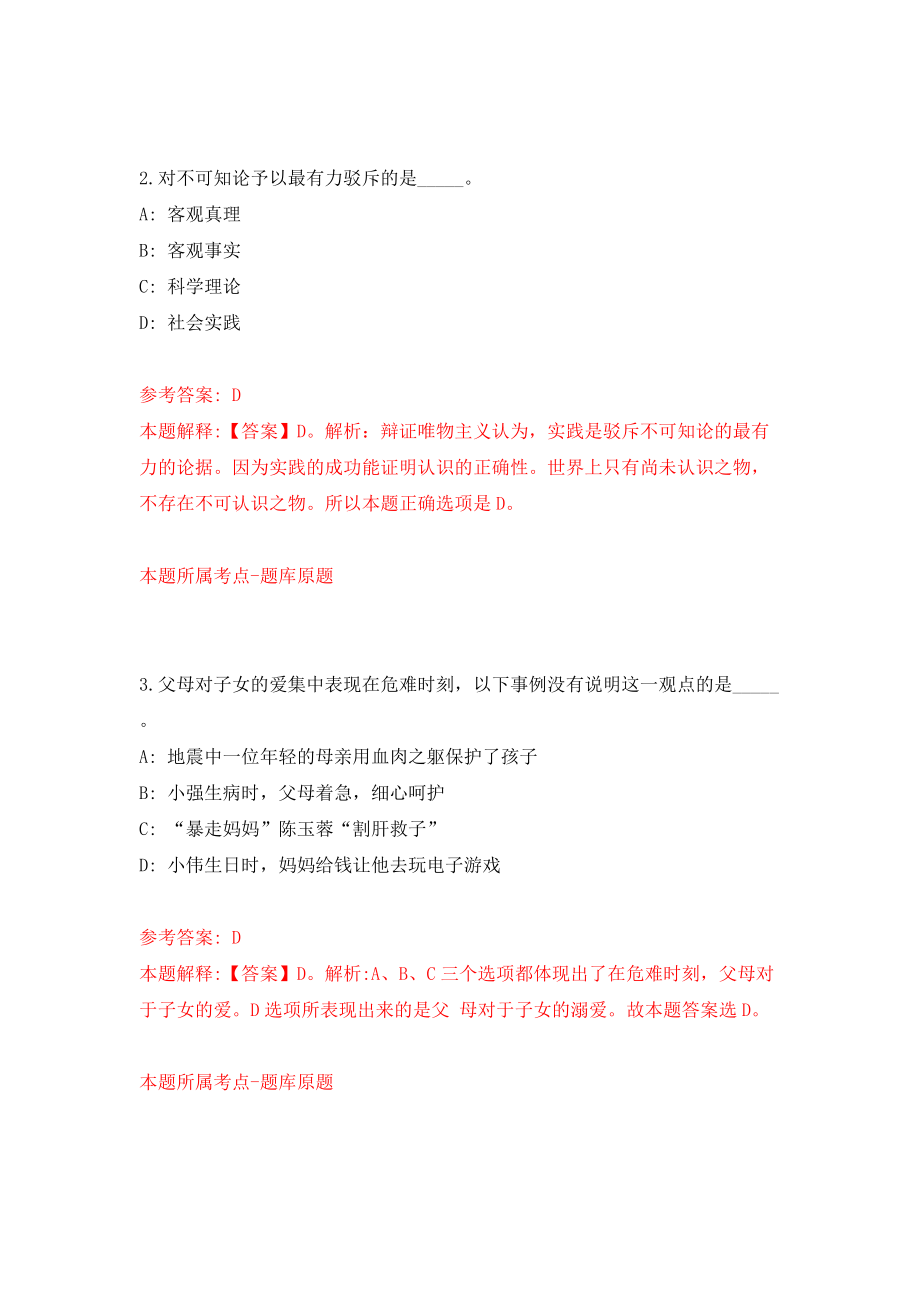 2.对不可知论予以最有力驳斥的是_____。

A: 客观真理

B: 客观事实

C: 科学理论

D: 社会实践

参考答案: D

本题解释:【答案】D。解析：辩证唯物主义认为，实践是驳斥不可知论的最有力的论据。因为实践的成功能证明认识的正确性。世界上只有尚未认识之物，不存在不可认识之物。所以本题正确选项是D。

本题所属考点-题库原题

3.父母对子女的爱集中表现在危难时刻，以下事例没有说明这一观点的是_____。

A: 地震中一位年轻的母亲用血肉之躯保护了孩子

B: 小强生病时，父母着急，细心呵护

C: “暴走妈妈”陈玉蓉“割肝救子”

D: 小伟生日时，妈妈给钱让他去玩电子游戏

参考答案: D

本题解释:【答案】D。解析:A、B、C三个选项都体现出了在危难时刻，父母对于子女的爱。D选项所表现出来的是父 母对于子女的溺爱。故本题答案选D。

本题所属考点-题库原题